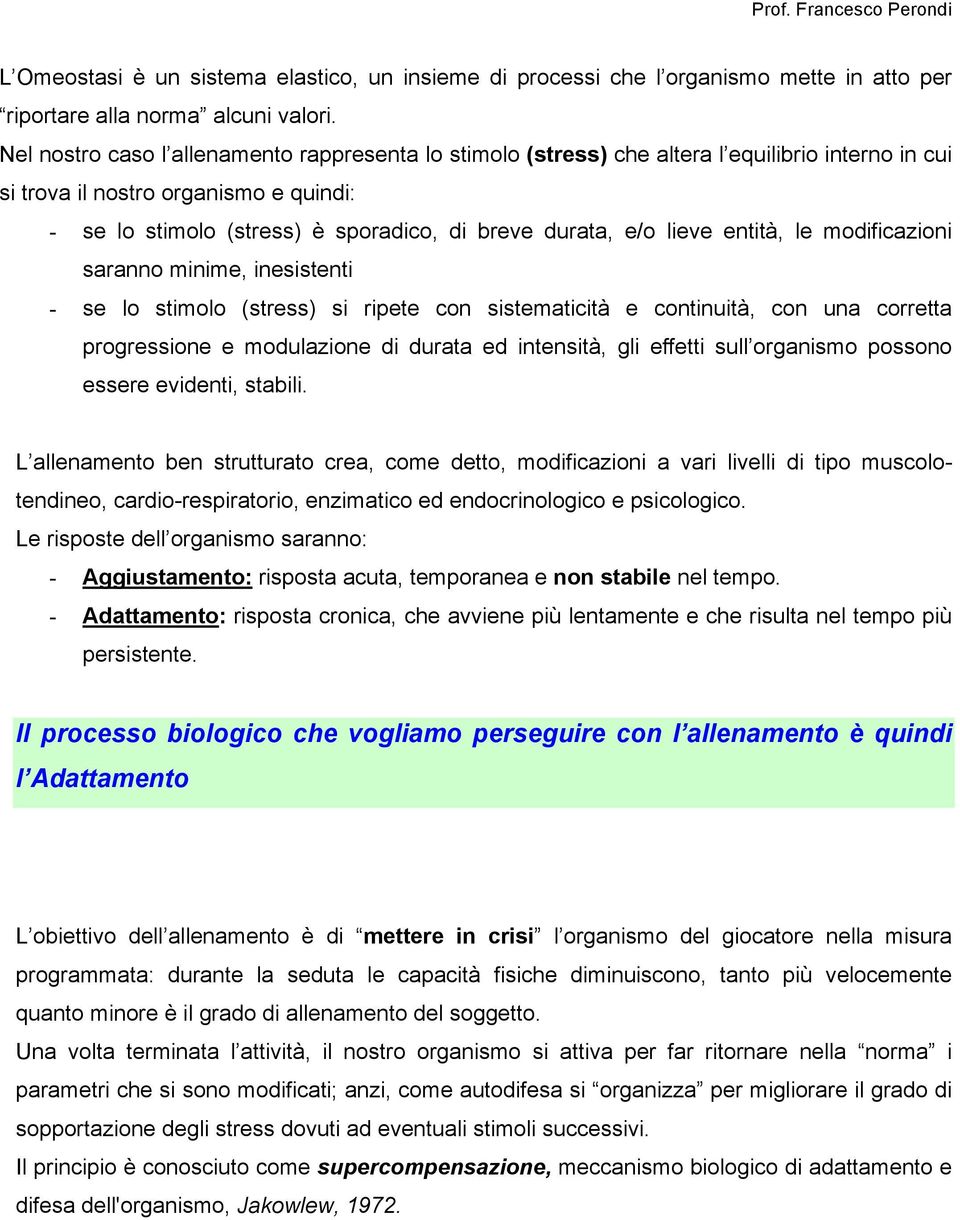 Prof. Francesco Perondi

L'Omeostasi è un sistema elastico, un insieme di processi che l'organismo mette in atto per "riportare alla norma" alcuni valori.
Nel nostro caso l'allenamento rappresenta lo stimolo (stress) che altera l'equilibrio interno in cui si trova il nostro organismo e quindi:

- se lo stimolo (stress) è sporadico, di breve durata, e/o lieve entità, le modificazioni saranno minime, inesistenti
- se lo stimolo (stress) si ripete con sistematicità e continuità, con una corretta progressione e modulazione di durata ed intensità, gli effetti sull'organismo possono essere evidenti, stabili.

L'allenamento ben strutturato crea, come detto, modificazioni a vari livelli di tipo muscolo-tendineo, cardio-respiratorio, enzimatico ed endocrinologico e psicologico.
Le risposte dell'organismo saranno:
- Aggiustamento: risposta acuta, temporanea e non stabile nel tempo.
- Adattamento: risposta cronica, che avviene più lentamente e che risulta nel tempo più persistente.

Il processo biologico che vogliamo perseguire con l'allenamento è quindi l'Adattamento

L'obiettivo dell'allenamento è di "mettere in crisi" l'organismo del giocatore nella misura programmata: durante la seduta le capacità fisiche diminuiscono, tanto più velocemente quanto minore è il grado di allenamento del soggetto.
Una volta terminata l'attività, il nostro organismo si attiva per far ritornare nella "norma" i parametri che si sono modificati; anzi, come autodifesa si "organizza" per migliorare il grado di sopportazione degli stress dovuti ad eventuali stimoli successivi.
Il principio è conosciuto come supercompensazione, meccanismo biologico di adattamento e difesa dell'organismo, Jakowlew, 1972.